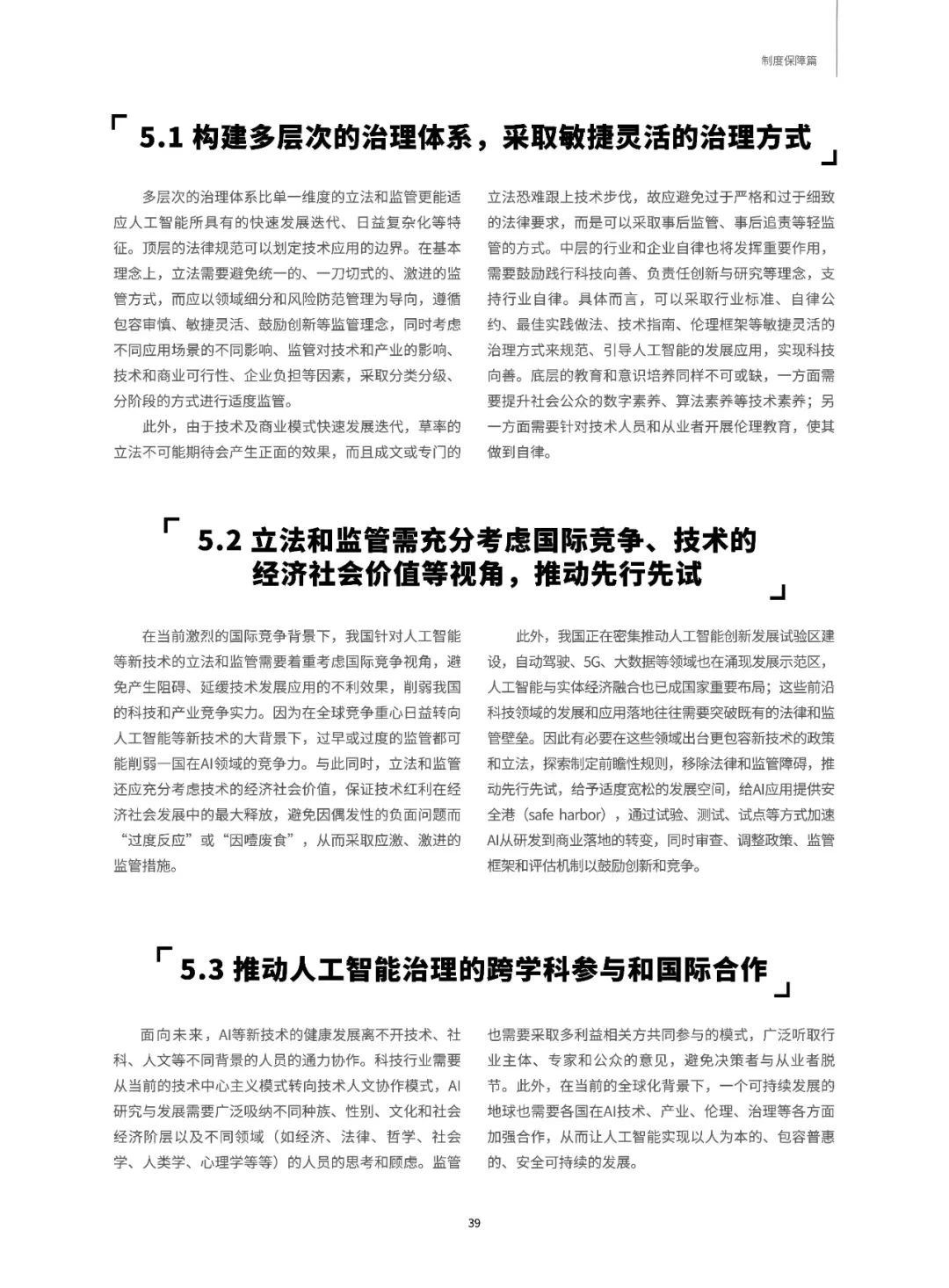 制度保障篇

5.1 构建多层次的治理体系，采取敏捷灵活的治理方式

多层次的治理体系比单一维度的立法和监管更能适应人工智能所具有的快速发展迭代、日益复杂化等特征。顶层的法律规范可以划定技术应用的边界。在基本理念上，立法需要避免统一的、一刀切式的、激进的监管方式，而应以领域细分和风险防范管理为导向，遵循包容审慎、敏捷灵活、鼓励创新等监管理念，同时考虑不同应用场景的不同影响、监管对技术和产业的影响、技术和商业可行性、企业负担等因素，采取分类分级、分阶段的方式进行适度监管。

此外，由于技术及商业模式快速发展迭代，草率的立法不可能期待会产生正面的效果，而且成文或专门的立法恐难跟上技术步伐，故应避免过于严格和过于细致的法律要求，而是可以采取事后监管、事后追责等轻监管的方式。中层的行业和企业自律也将发挥重要作用，需要鼓励践行科技向善、负责任创新与研究等理念，支持行业自律。具体而言，可以采取行业标准、自律公约、最佳实践做法、技术指南、伦理框架等敏捷灵活的治理方式来规范、引导人工智能的发展应用，实现科技向善。底层的教育和意识培养同样不可或缺，一方面需要提升社会公众的数字素养、算法素养等技术素养；另一方面需要针对技术人员和从业者开展伦理教育，使其做到自律。

5.2 立法和监管需充分考虑国际竞争、技术的经济社会价值等视角，推动先行先试

在当前激烈的国际竞争背景下，我国针对人工智能等新技术的立法和监管需要着重考虑国际竞争视角，避免产生阻碍、延缓技术发展应用的不利效果，削弱我国的科技和产业竞争实力。因为在全球竞争重心日益转向人工智能等新技术的大背景下，过早或过度的监管都可能削弱一国在AI领域的竞争力。与此同时，立法和监管还应充分考虑技术的经济社会价值，保证技术红利在经济社会发展中的最大释放，避免因偶发性的负面问题而“过度反应”或“因噎废食”，从而采取应激、激进的监管措施。

此外，我国正在密集推动人工智能创新发展试验区建设，自动驾驶、5G、大数据等领域也在涌现发展示范区，人工智能与实体经济融合也已成国家重要布局；这些前沿科技领域的发展和应用落地往往需要突破既有的法律和监管壁垒。因此有必要在这些领域出台更包容新技术的政策和立法，探索制定前瞻性规则，移除法律和监管障碍，推动先行先试，给予适度宽松的发展空间，给AI应用提供安全港（safe harbor），通过试验、测试、试点等方式加速AI从研发到商业落地的转变，同时审查、调整政策、监管框架和评估机制以鼓励创新和竞争。

5.3 推动人工智能治理的跨学科参与和国际合作

面向未来，AI等新技术的健康发展离不开技术、社科、人文等不同背景的人员的通力协作。科技行业需要从当前的技术中心主义模式转向技术人文协作模式，AI研究与发展需要广泛吸纳不同种族、性别、文化和社会经济阶层以及不同领域（如经济、法律、哲学、社会学、人类学、心理学等等）的人员的思考和顾虑。监管也需要采取多利益相关方共同参与的模式，广泛听取行业主体、专家和公众的意见，避免决策者与从业者脱节。此外，在当前的全球化背景下，一个可持续发展的地球也需要各国在AI技术、产业、伦理、治理等各方面加强合作，从而让人工智能实现以人为本的、包容普惠的、安全可持续的发展。

39